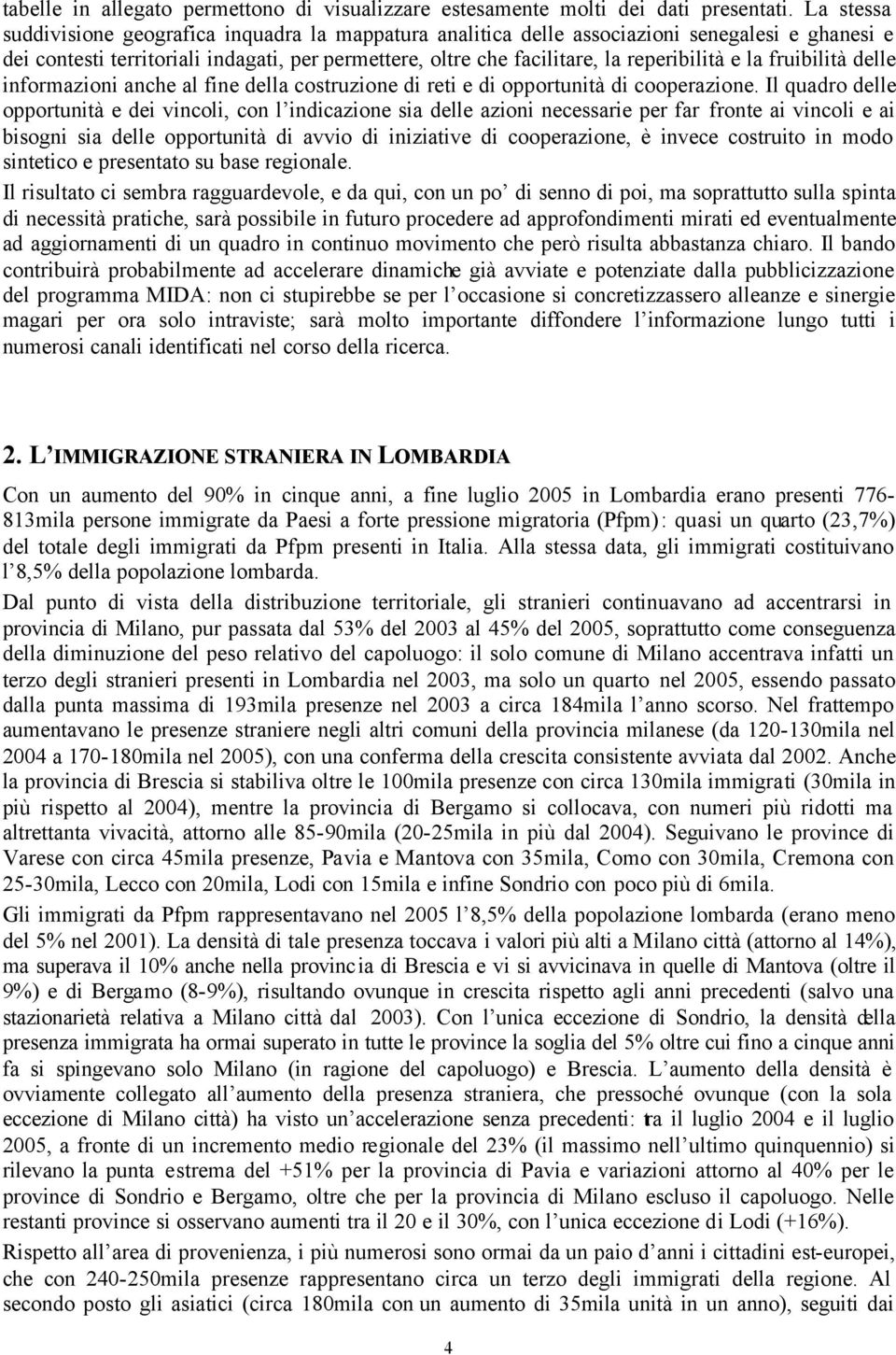 tabelle in allegato permettono di visualizzare estesamente molti dei dati presentati. La stessa suddivisione geografica inquadra la mappatura analitica delle associazioni senegalesi e ghanesi e dei contesti territoriali indagati, per permettere, oltre che facilitare, la reperibilità e la fruibilità delle informazioni anche al fine della costruzione di reti e di opportunità di cooperazione. Il quadro delle opportunità e dei vincoli, con l'indicazione sia delle azioni necessarie per far fronte ai vincoli e ai bisogni sia delle opportunità di avvio di iniziative di cooperazione, è invece costruito in modo sintetico e presentato su base regionale.

Il risultato ci sembra ragguardevole, e da qui, con un po' di senno di poi, ma soprattutto sulla spinta di necessità pratiche, sarà possibile in futuro procedere ad approfondimenti mirati ed eventualmente ad aggiornamenti di un quadro in continuo movimento che però risulta abbastanza chiaro. Il bando contribuirà probabilmente ad accelerare dinamiche già avviate e potenziate dalla pubblicizzazione del programma MIDA: non ci stupirebbe se per l'occasione si concretizzassero alleanze e sinergie magari per ora solo intraviste; sarà molto importante diffondere l'informazione lungo tutti i numerosi canali identificati nel corso della ricerca.

2. L'IMMIGRAZIONE STRANIERA IN LOMBARDIA

Con un aumento del 90% in cinque anni, a fine luglio 2005 in Lombardia erano presenti 776-813mila persone immigrate da Paesi a forte pressione migratoria (Pfpm): quasi un quarto (23,7%) del totale degli immigrati da Pfpm presenti in Italia. Alla stessa data, gli immigrati costituivano l'8,5% della popolazione lombarda.

Dal punto di vista della distribuzione territoriale, gli stranieri continuavano ad accentrarsi in provincia di Milano, pur passata dal 53% del 2003 al 45% del 2005, soprattutto come conseguenza della diminuzione del peso relativo del capoluogo: il solo comune di Milano accentrava infatti un terzo degli stranieri presenti in Lombardia nel 2003, ma solo un quarto nel 2005, essendo passato dalla punta massima di 193mila presenze nel 2003 a circa 184mila l'anno scorso. Nel frattempo aumentavano le presenze straniere negli altri comuni della provincia milanese (da 120-130mila nel 2004 a 170-180mila nel 2005), con una conferma della crescita consistente avviata dal 2002. Anche la provincia di Brescia si stabiliva oltre le 100mila presenze con circa 130mila immigrati (30mila in più rispetto al 2004), mentre la provincia di Bergamo si collocava, con numeri più ridotti ma altrettanta vivacità, attorno alle 85-90mila (20-25mila in più dal 2004). Seguivano le province di Varese con circa 45mila presenze, Pavia e Mantova con 35mila, Como con 30mila, Cremona con 25-30mila, Lecco con 20mila, Lodi con 15mila e infine Sondrio con poco più di 6mila.

Gli immigrati da Pfpm rappresentavano nel 2005 l'8,5% della popolazione lombarda (erano meno del 5% nel 2001). La densità di tale presenza toccava i valori più alti a Milano città (attorno al 14%), ma superava il 10% anche nella provincia di Brescia e vi si avvicinava in quelle di Mantova (oltre il 9%) e di Bergamo (8-9%), risultando ovunque in crescita rispetto agli anni precedenti (salvo una stazionarietà relativa a Milano città dal 2003). Con l'unica eccezione di Sondrio, la densità della presenza immigrata ha ormai superato in tutte le province la soglia del 5% oltre cui fino a cinque anni fa si spingevano solo Milano (in ragione del capoluogo) e Brescia. L'aumento della densità è ovviamente collegato all'aumento della presenza straniera, che pressoché ovunque (con la sola eccezione di Milano città) ha visto un'accelerazione senza precedenti: tra il luglio 2004 e il luglio 2005, a fronte di un incremento medio regionale del 23% (il massimo nell'ultimo quinquennio) si rilevano la punta estrema del +51% per la provincia di Pavia e variazioni attorno al 40% per le province di Sondrio e Bergamo, oltre che per la provincia di Milano escluso il capoluogo. Nelle restanti province si osservano aumenti tra il 20 e il 30%, con l'unica eccezione di Lodi (+16%).

Rispetto all'area di provenienza, i più numerosi sono ormai da un paio d'anni i cittadini est-europei, che con 240-250mila presenze rappresentano circa un terzo degli immigrati della regione. Al secondo posto gli asiatici (circa 180mila con un aumento di 35mila unità in un anno), seguiti dai

4